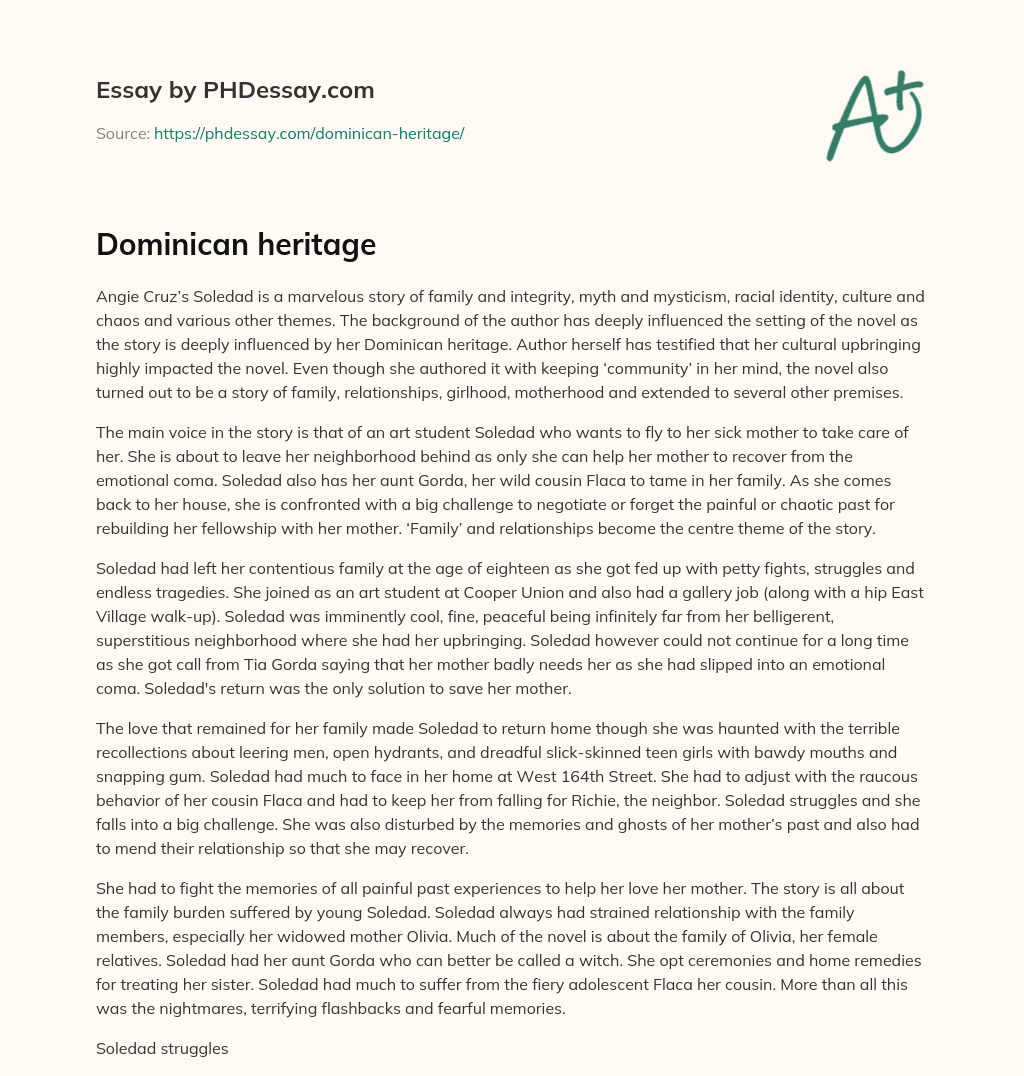 Essay by PHDessay.com

Source: https://phdessay.com/dominican-heritage/

A+

Dominican heritage

Angie Cruz's Soledad is a marvelous story of family and integrity, myth and mysticism, racial identity, culture and chaos and various other themes. The background of the author has deeply influenced the setting of the novel as the story is deeply influenced by her Dominican heritage. Author herself has testified that her cultural upbringing highly impacted the novel. Even though she authored it with keeping 'community' in her mind, the novel also turned out to be a story of family, relationships, girlhood, motherhood and extended to several other premises.

The main voice in the story is that of an art student Soledad who wants to fly to her sick mother to take care of her. She is about to leave her neighborhood behind as only she can help her mother to recover from the emotional coma. Soledad also has her aunt Gorda, her wild cousin Flaca to tame in her family. As she comes back to her house, she is confronted with a big challenge to negotiate or forget the painful or chaotic past for rebuilding her fellowship with her mother. 'Family' and relationships become the centre theme of the story.

Soledad had left her contentious family at the age of eighteen as she got fed up with petty fights, struggles and endless tragedies. She joined as an art student at Cooper Union and also had a gallery job (along with a hip East Village walk-up). Soledad was imminently cool, fine, peaceful being infinitely far from her belligerent, superstitious neighborhood where she had her upbringing. Soledad however could not continue for a long time as she got call from Tia Gorda saying that her mother badly needs her as she had slipped into an emotional coma. Soledad's return was the only solution to save her mother.

The love that remained for her family made Soledad to return home though she was haunted with the terrible recollections about leering men, open hydrants, and dreadful slick-skinned teen girls with bawdy mouths and snapping gum. Soledad had much to face in her home at West 164th Street. She had to adjust with the raucous behavior of her cousin Flaca and had to keep her from falling for Richie, the neighbor. Soledad struggles and she falls into a big challenge. She was also disturbed by the memories and ghosts of her mother's past and also had to mend their relationship so that she may recover.

She had to fight the memories of all painful past experiences to help her love her mother. The story is all about the family burden suffered by young Soledad. Soledad always had strained relationship with the family members, especially her widowed mother Olivia. Much of the novel is about the family of Olivia, her female relatives. Soledad had her aunt Gorda who can better be called a witch. She opt ceremonies and home remedies for treating her sister. Soledad had much to suffer from the fiery adolescent Flaca her cousin. More than all this was the nightmares, terrifying flashbacks and fearful memories.

Soledad struggles